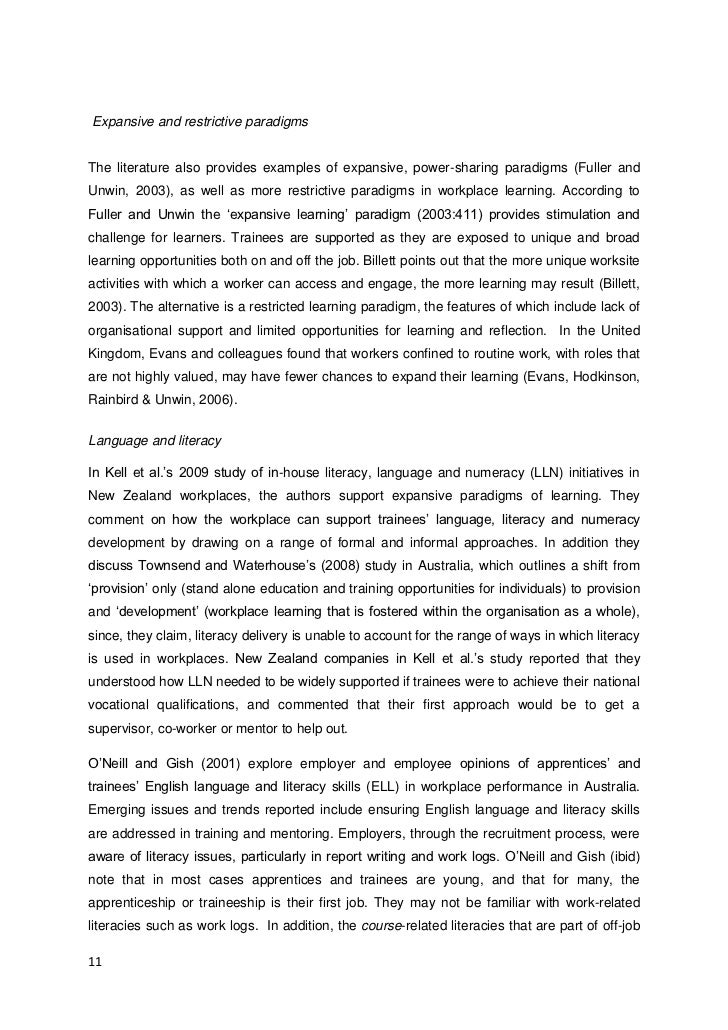 Expansive and restrictive paradigms

The literature also provides examples of expansive, power-sharing paradigms (Fuller and Unwin, 2003), as well as more restrictive paradigms in workplace learning. According to Fuller and Unwin the 'expansive learning' paradigm (2003:411) provides stimulation and challenge for learners. Trainees are supported as they are exposed to unique and broad learning opportunities both on and off the job. Billett points out that the more unique worksite activities with which a worker can access and engage, the more learning may result (Billett, 2003). The alternative is a restricted learning paradigm, the features of which include lack of organisational support and limited opportunities for learning and reflection. In the United Kingdom, Evans and colleagues found that workers confined to routine work, with roles that are not highly valued, may have fewer chances to expand their learning (Evans, Hodkinson, Rainbird & Unwin, 2006).

Language and literacy

In Kell et al.'s 2009 study of in-house literacy, language and numeracy (LLN) initiatives in New Zealand workplaces, the authors support expansive paradigms of learning. They comment on how the workplace can support trainees' language, literacy and numeracy development by drawing on a range of formal and informal approaches. In addition they discuss Townsend and Waterhouse's (2008) study in Australia, which outlines a shift from 'provision' only (stand alone education and training opportunities for individuals) to provision and 'development' (workplace learning that is fostered within the organisation as a whole), since, they claim, literacy delivery is unable to account for the range of ways in which literacy is used in workplaces. New Zealand companies in Kell et al.'s study reported that they understood how LLN needed to be widely supported if trainees were to achieve their national vocational qualifications, and commented that their first approach would be to get a supervisor, co-worker or mentor to help out.

O'Neill and Gish (2001) explore employer and employee opinions of apprentices' and trainees' English language and literacy skills (ELL) in workplace performance in Australia. Emerging issues and trends reported include ensuring English language and literacy skills are addressed in training and mentoring. Employers, through the recruitment process, were aware of literacy issues, particularly in report writing and work logs. O'Neill and Gish (ibid) note that in most cases apprentices and trainees are young, and that for many, the apprenticeship or traineeship is their first job. They may not be familiar with work-related literacies such as work logs. In addition, the course-related literacies that are part of off-job

11